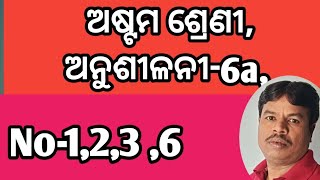 ଅଷ୍ଟମ ଶ୍ରେଣୀ,
ଅନୁଶୀଳନୀ-6a,

No-1,2,3 ,6